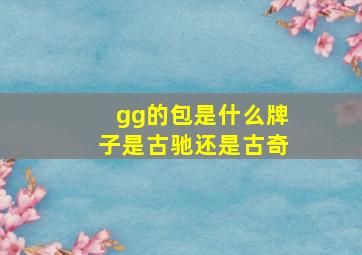 gg的包是什么牌子是古驰还是古奇